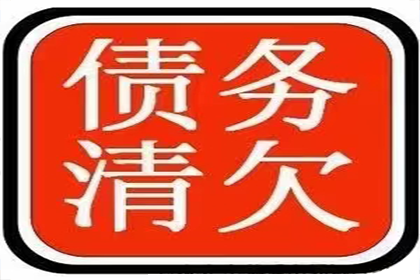 债务
清欠